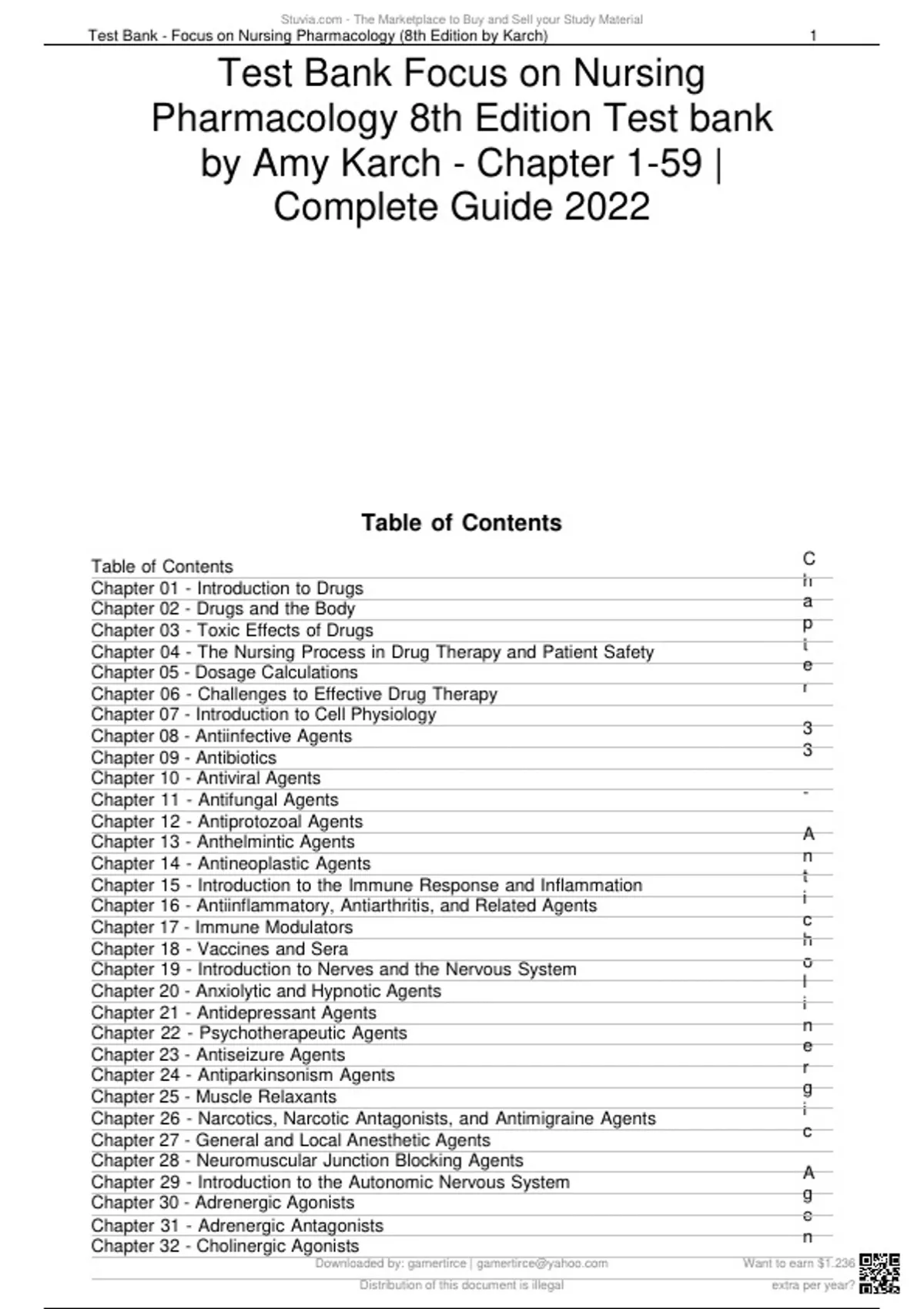 Stuvia.com - The Marketplace to Buy and Sell your Study Material

Test Bank - Focus on Nursing Pharmacology (8th Edition by Karch) 1

Test Bank Focus on Nursing Pharmacology 8th Edition Test bank by Amy Karch - Chapter 1-59 | Complete Guide 2022

Table of Contents

Table of Contents
Chapter 01 - Introduction to Drugs
Chapter 02 - Drugs and the Body
Chapter 03 - Toxic Effects of Drugs
Chapter 04 - The Nursing Process in Drug Therapy and Patient Safety
Chapter 05 - Dosage Calculations
Chapter 06 - Challenges to Effective Drug Therapy
Chapter 07 - Introduction to Cell Physiology
Chapter 08 - Antiinfective Agents
Chapter 09 - Antibiotics
Chapter 10 - Antiviral Agents
Chapter 11 - Antifungal Agents
Chapter 12 - Antiprotozoal Agents
Chapter 13 - Anthelmintic Agents
Chapter 14 - Antineoplastic Agents
Chapter 15 - Introduction to the Immune Response and Inflammation
Chapter 16 - Antiinflammatory, Antiarthritis, and Related Agents
Chapter 17 - Immune Modulators
Chapter 18 - Vaccines and Sera
Chapter 19 - Introduction to Nerves and the Nervous System
Chapter 20 - Anxiolytic and Hypnotic Agents
Chapter 21 - Antidepressant Agents
Chapter 22 - Psychotherapeutic Agents
Chapter 23 - Antiseizure Agents
Chapter 24 - Antiparkinsonism Agents
Chapter 25 - Muscle Relaxants
Chapter 26 - Narcotics, Narcotic Antagonists, and Antimigraine Agents
Chapter 27 - General and Local Anesthetic Agents
Chapter 28 - Neuromuscular Junction Blocking Agents
Chapter 29 - Introduction to the Autonomic Nervous System
Chapter 30 - Adrenergic Agonists
Chapter 31 - Adrenergic Antagonists
Chapter 32 - Cholinergic Agonists

Chapter 33 - Anticholinergic Agen

Downloaded by: gamertirce | gamertirce@yahoo.com
Distribution of this document is illegal

Want to earn $1.236 extra per year?